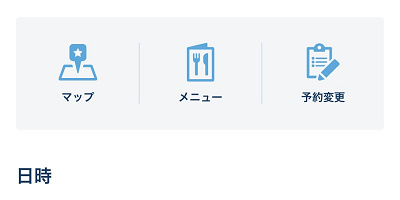 マップ

メニュー

予約変更

日時